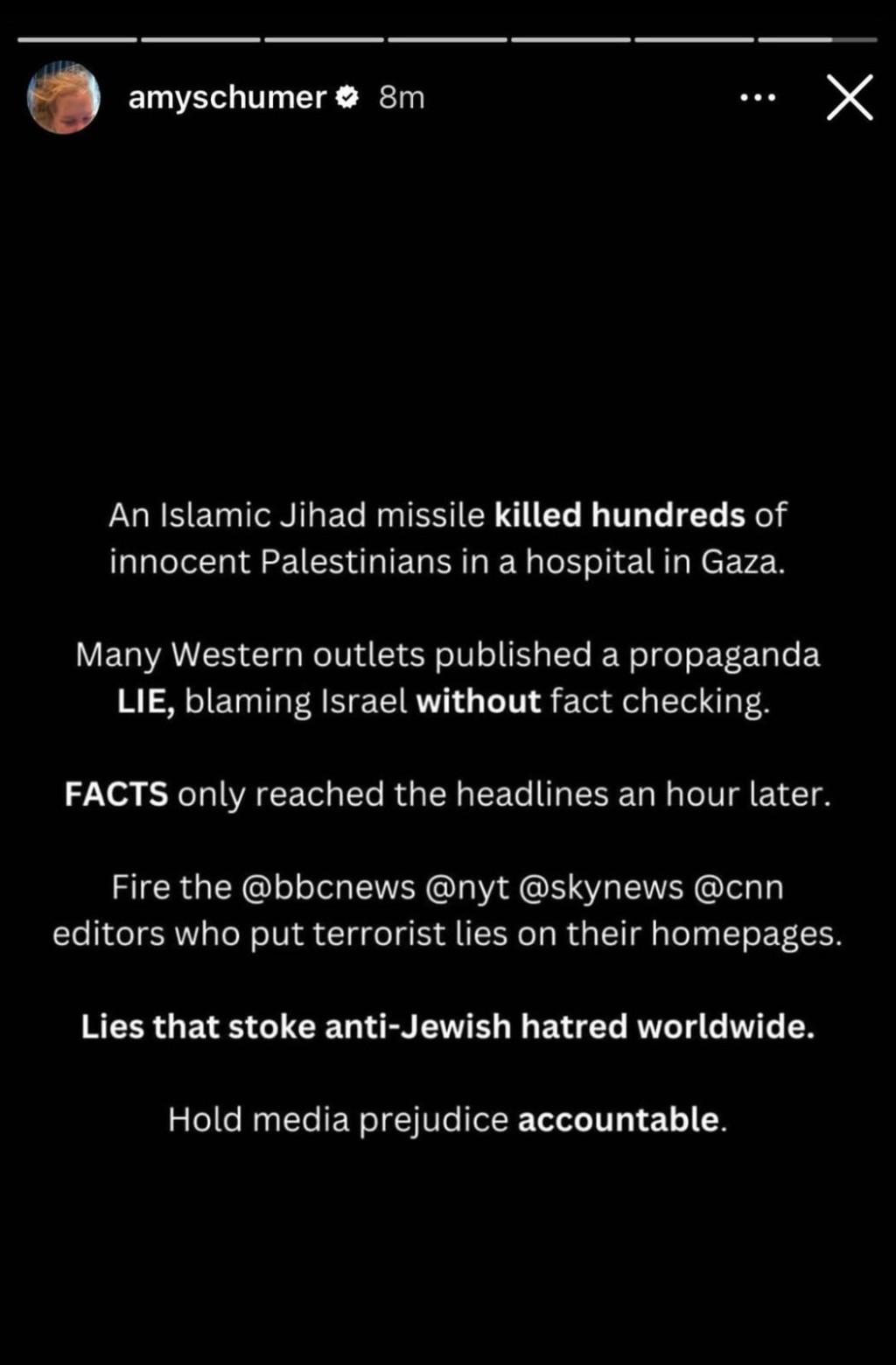 amyschumer 8m

An Islamic Jihad missile killed hundreds of innocent Palestinians in a hospital in Gaza.

Many Western outlets published a propaganda LIE, blaming Israel without fact checking.

FACTS only reached the headlines an hour later.

Fire the @bbcnews @nyt @skynews @cnn editors who put terrorist lies on their homepages.

Lies that stoke anti-Jewish hatred worldwide.

Hold media prejudice accountable.